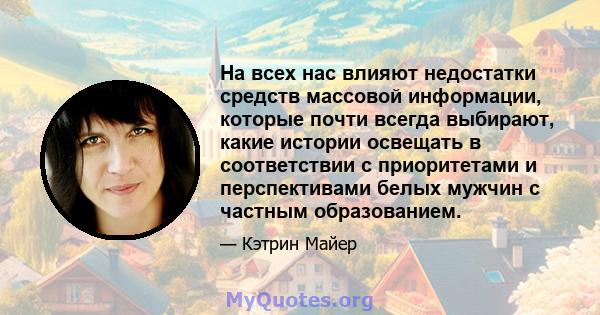 На всех нас влияют недостатки средств массовой информации, которые почти всегда выбирают, какие истории освещать в соответствии с приоритетами и перспективами белых мужчин с частным образованием.

— Кэтрин Майер

MyQuotes.org